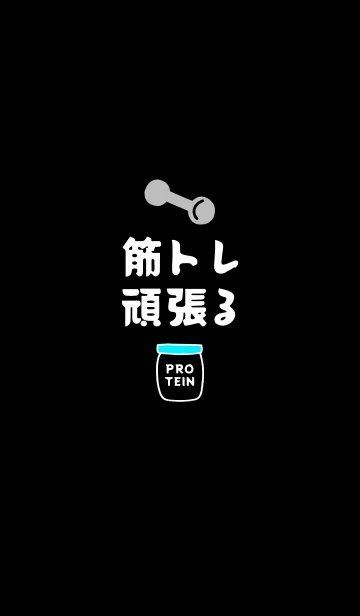 筋トレ
頑張る

PRO
TEIN